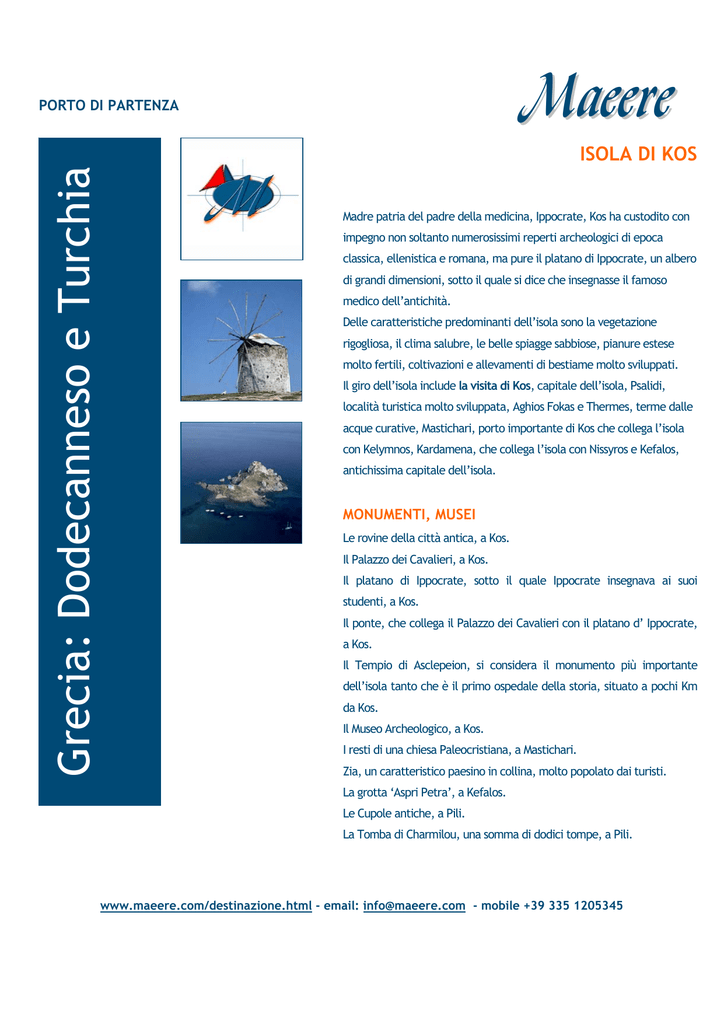 PORTO DI PARTENZA

Maeere

Grecia: Dodecanneso e Turchia

ISOLA DI KOS

Madre patria del padre della medicina, Ippocrate, Kos ha custodito con impegno non soltanto numerosissimi reperti archeologici di epoca classica, ellenistica e romana, ma pure il platano di Ippocrate, un albero di grandi dimensioni, sotto il quale si dice che insegnasse il famoso medico dell'antichità.
Delle caratteristiche predominanti dell'isola sono la vegetazione rigogliosa, il clima salubre, le belle spiagge sabbiose, pianure estese molto fertili, coltivazioni e allevamenti di bestiame molto sviluppati.
Il giro dell'isola include la visita di Kos, capitale dell'isola, Psalidi, località turistica molto sviluppata, Aghios Fokas e Thermes, terme dalle acque curative, Mastichari, porto importante di Kos che collega l'isola con Kelymnos, Kardamena, che collega l'isola con Nissyros e Kefalos, antichissima capitale dell'isola.

MONUMENTI, MUSEI

Le rovine della città antica, a Kos.
Il Palazzo dei Cavalieri, a Kos.
Il platano di Ippocrate, sotto il quale Ippocrate insegnava ai suoi studenti, a Kos.
Il ponte, che collega il Palazzo dei Cavalieri con il platano d' Ippocrate, a Kos.
Il Tempio di Asclepeion, si considera il monumento più importante dell'isola tanto che è il primo ospedale della storia, situato a pochi Km da Kos.
Il Museo Archeologico, a Kos.
I resti di una chiesa Paleocristiana, a Mastichari.
Zia, un caratteristico paesino in collina, molto popolato dai turisti.
La grotta 'Aspri Petra', a Kefalos.
Le Cupole antiche, a Pili.
La Tomba di Charmilou, una somma di dodici tompe, a Pili.

www.maeere.com/destinazione.html - email: info@maeere.com - mobile +39 335 1205345